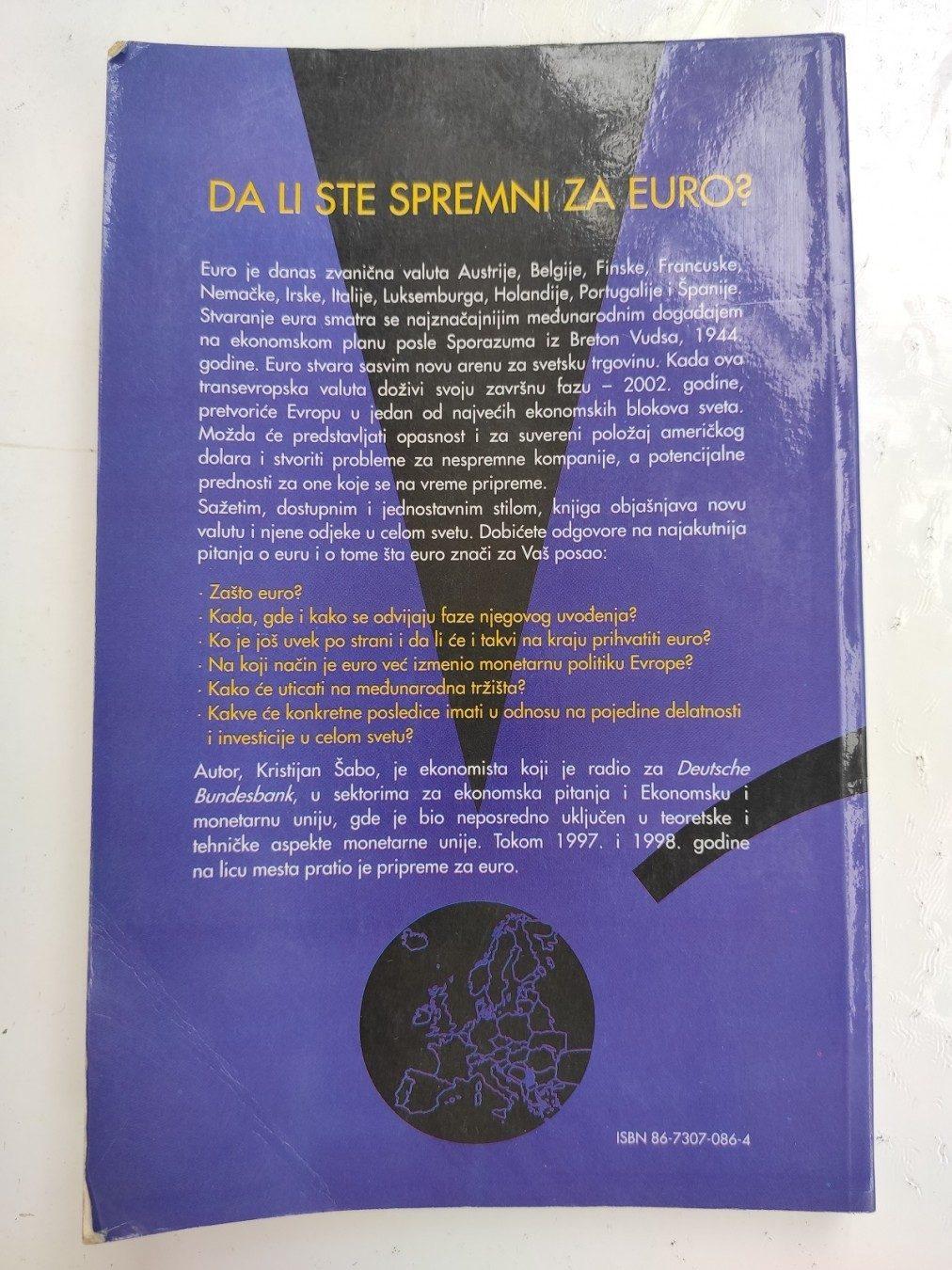 DA LI STE SPREMNI ZA EURO?

Euro je danas zvanična valuta Austrije, Belgije, Finske, Francuske, Nemačke, Irske, Italije, Luksemburga, Holandije, Portugalije i Španije. Stvaranje eura smatra se najznačajnijim međunarodnim događajem na ekonomskom planu posle Sporazuma iz Breton Vudsa, 1944. godine. Euro stvara sasvim novu arenu za svetsku trgovinu. Kada ova transevropska valuta doživi svoju završnu fazu – 2002. godine, pretvoriće Evropu u jedan od najvećih ekonomskih blokova sveta. Možda će predstavljati opasnost i za suvereni položaj američkog dolara i stvoriti probleme za nespremne kompanije, a potencijalne prednosti za one koje se na vreme pripreme.
Sažetim, dostupnim i jednostavnim stilom, knjiga objašnjava novu valutu i njene odjeke u celom svetu. Dobićete odgovore na najakutnija pitanja o euru i o tome šta euro znači za Vaš posao:

· Zašto euro?
· Kada, gde i kako se odvijaju faze njegovog uvođenja?
· Ko je još uvek po strani i da li će i takvi na kraju prihvatiti euro?
· Na koji način je euro već izmenio monetarnu politiku Evrope?
· Kako će uticati na međunarodna tržišta?
· Kakve će konkretne posledice imati u odnosu na pojedine delatnosti i investicije u celom svetu?

Autor, Kristijan Šabo, je ekonomista koji je radio za Deutsche Bundesbank, u sektorima za ekonomska pitanja i Ekonomsku i monetarnu uniju, gde je bio neposredno uključen u teoretske i tehničke aspekte monetarne unije. Tokom 1997. i 1998. godine na licu mesta pratio je pripreme za euro.

ISBN 86-7307-086-4